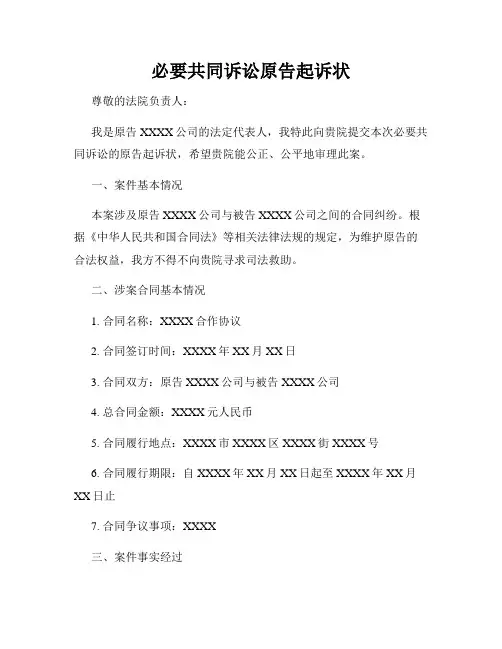 必要共同诉讼原告起诉状

尊敬的法院负责人：

我是原告 XXXX 公司的法定代表人，我特此向贵院提交本次必要共同诉讼的原告起诉状，希望贵院能公正、公平地审理此案。

一、案件基本情况

本案涉及原告 XXXX 公司与被告 XXXX 公司之间的合同纠纷。根据《中华人民共和国合同法》等相关法律法规的规定，为维护原告的合法权益，我方不得不向贵院寻求司法救助。

二、涉案合同基本情况

1. 合同名称：XXXX 合作协议

2. 合同签订时间：XXXX 年 XX 月 XX 日

3. 合同双方：原告 XXXX 公司与被告 XXXX 公司

4. 总合同金额：XXXX 元人民币

5. 合同履行地点：XXXX 市 XXXX 区 XXXX 街 XXXX 号

6. 合同履行期限：自 XXXX 年 XX 月 XX 日起至 XXXX 年 XX 月 XX 日止

7. 合同争议事项：XXXX

三、案件事实经过